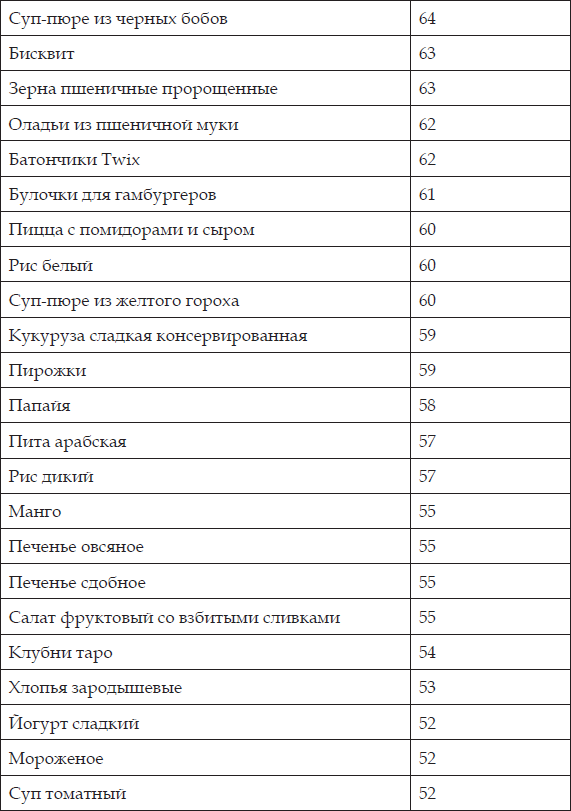 | Суп-пюре из черных бобов | 64 |
|---|---|
| Бисквит | 63 |
| Зерна пшеничные пророщенные | 63 |
| Оладьи из пшеничной муки | 62 |
| Батончики Twix | 62 |
| Булочки для гамбургеров | 61 |
| Пицца с помидорами и сыром | 60 |
| Рис белый | 60 |
| Суп-пюре из желтого гороха | 60 |
| Кукуруза сладкая консервированная | 59 |
| Пирожки | 59 |
| Папайя | 58 |
| Пита арабская | 57 |
| Рис дикий | 57 |
| Манго | 55 |
| Печенье овсяное | 55 |
| Печенье сдобное | 55 |
| Салат фруктовый со взбитыми сливками | 55 |
| Клубни таро | 54 |
| Хлопья зародышевые | 53 |
| Йогурт сладкий | 52 |
| Мороженое | 52 |
| Суп томатный | 52 |